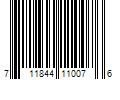 7 11844 11007 6